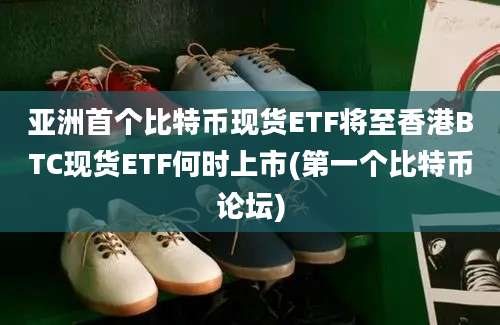 亚洲首个比特币现货ETF将至香港BTC现货ETF何时上市(第一个比特币论坛)